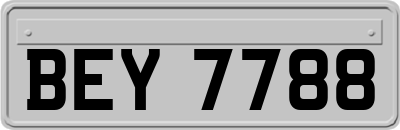 BEY 7788